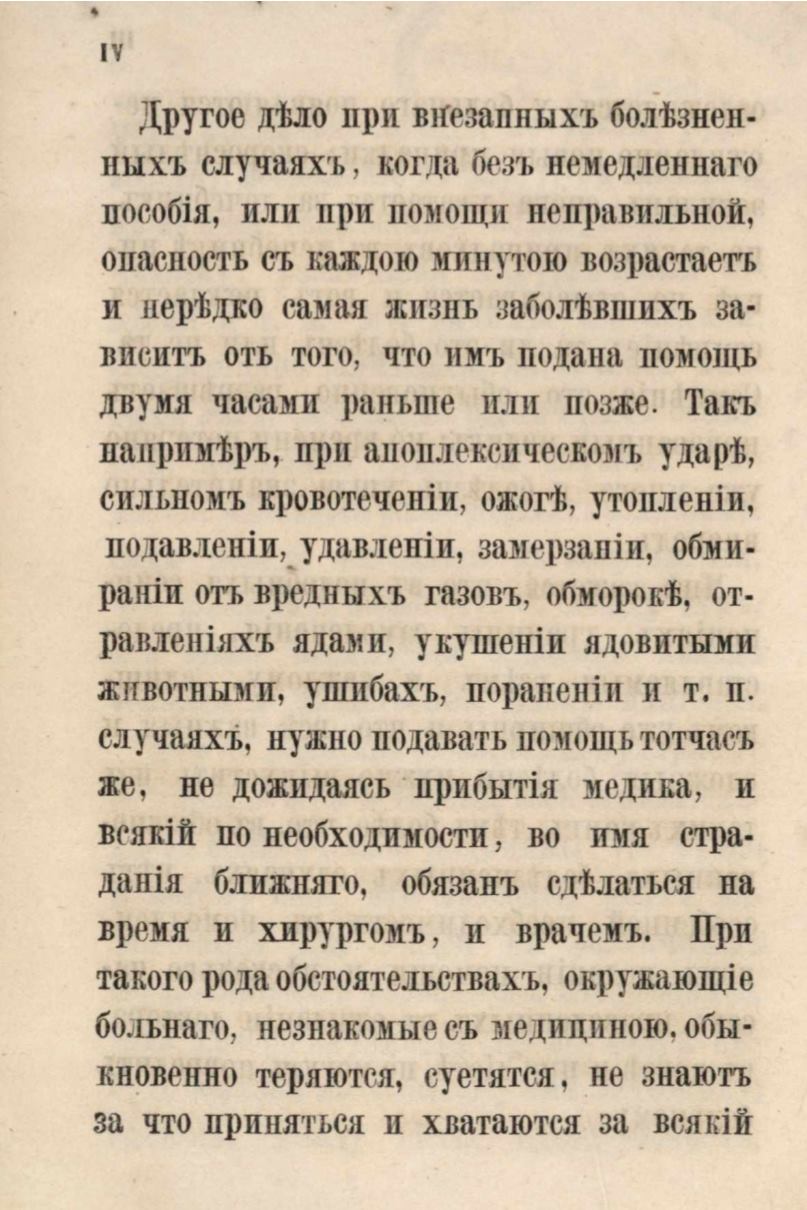 IV

Другое дѣло при внезапныхъ болѣзненныхъ случаяхъ, когда безъ немедленнаго пособія, или при помощи неправильной, опасность съ каждою минутою возрастаетъ и нерѣдко самая жизнь заболѣвшихъ зависитъ отъ того, что имъ подана помощь двумя часами раньше или позже. Такъ напримѣръ, при апоплексическомъ ударѣ, сильномъ кровотеченіи, ожогѣ, утопленіи, подавленіи, удавленіи, замерзаніи, обмираніи отъ вредныхъ газовъ, обморокѣ, отравленіяхъ ядами, укушеніи ядовитыми животными, ушибахъ, пораненіи и т. п. случаяхъ, нужно подавать помощь тотчасъ же, не дожидаясь прибытія медика, и всякій по необходимости, во имя страданія ближняго, обязанъ сдѣлаться на время и хирургомъ, и врачемъ. При такого рода обстоятельствахъ, окружающіе больнаго, незнакомые съ медициною, обыкновенно теряются, суетятся, не знаютъ за что приняться и хватаются за всякій